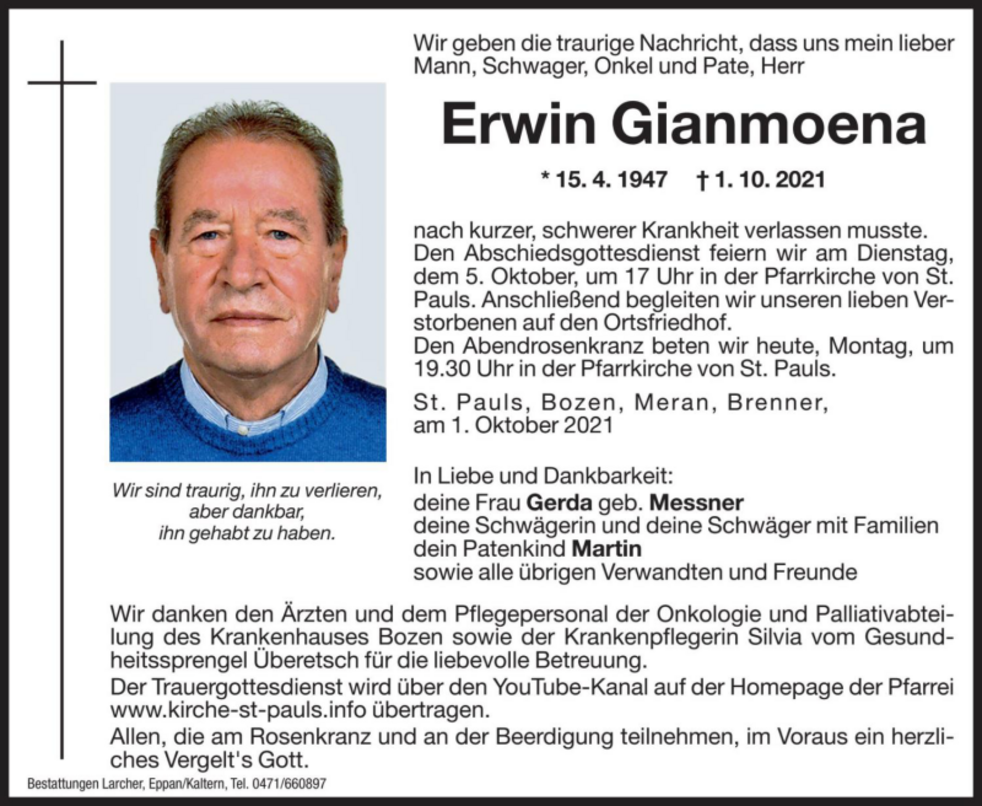 Wir geben die traurige Nachricht, dass uns mein lieber Mann, Schwager, Onkel und Pate, Herr

Erwin Gianmoena

* 15. 4. 1947 † 1. 10. 2021

nach kurzer, schwerer Krankheit verlassen musste.
Den Abschiedsgottesdienst feiern wir am Dienstag, dem 5. Oktober, um 17 Uhr in der Pfarrkirche von St. Pauls. Anschließend begleiten wir unseren lieben Verstorbenen auf den Ortsfriedhof.
Den Abendrosenkranz beten wir heute, Montag, um 19.30 Uhr in der Pfarrkirche von St. Pauls.

St. Pauls, Bozen, Meran, Brenner, am 1. Oktober 2021

Wir sind traurig, ihn zu verlieren, aber dankbar, ihn gehabt zu haben.

In Liebe und Dankbarkeit:
deine Frau Gerda geb. Messner
deine Schwägerin und deine Schwäger mit Familien
dein Patenkind Martin
sowie alle übrigen Verwandten und Freunde

Wir danken den Ärzten und dem Pflegepersonal der Onkologie und Palliativabteilung des Krankenhauses Bozen sowie der Krankenpflegerin Silvia vom Gesundheitssprengel Überetsch für die liebevolle Betreuung.
Der Trauergottesdienst wird über den YouTube-Kanal auf der Homepage der Pfarrei www.kirche-st-pauls.info übertragen.
Allen, die am Rosenkranz und an der Beerdigung teilnehmen, im Voraus ein herzliches Vergelt's Gott.

Bestattungen Larcher, Eppan/Kaltern, Tel. 0471/660897